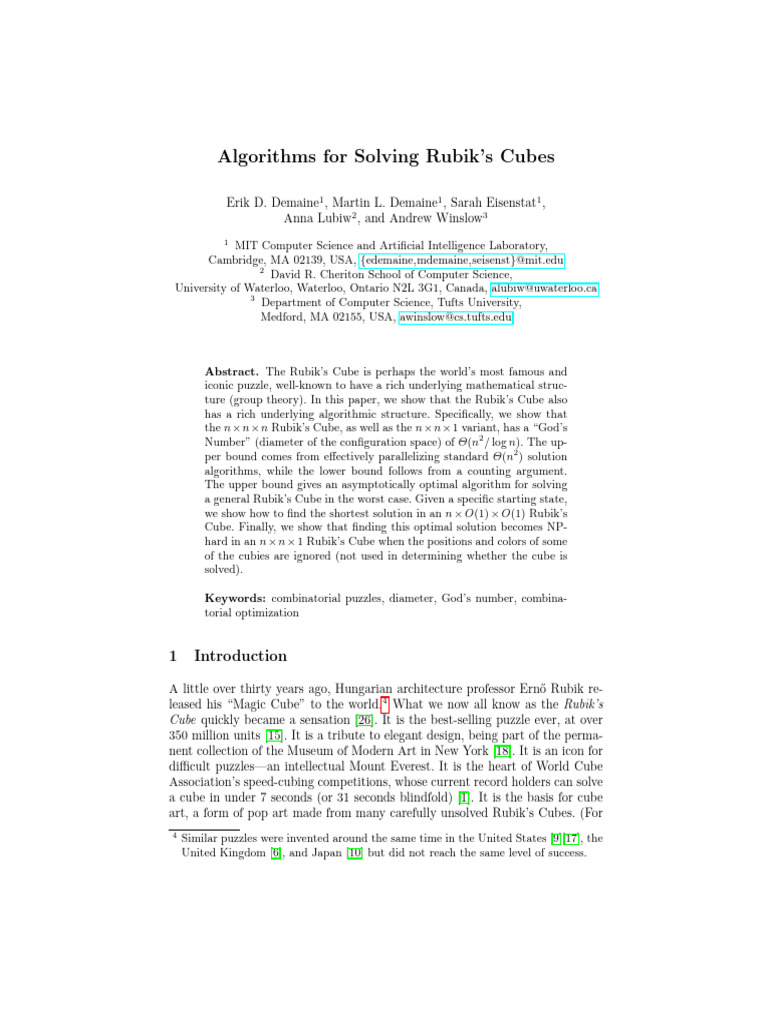 Algorithms for Solving Rubik's Cubes

Erik D. Demaine$^1$, Martin L. Demaine$^1$, Sarah Eisenstat$^1$, Anna Lubiw$^2$, and Andrew Winslow$^3$

$^1$ MIT Computer Science and Artificial Intelligence Laboratory, Cambridge, MA 02139, USA, {edemaine,mdemaine,seisenst}@mit.edu
$^2$ David R. Cheriton School of Computer Science, University of Waterloo, Waterloo, Ontario N2L 3G1, Canada, alubiw@uwaterloo.ca
$^3$ Department of Computer Science, Tufts University, Medford, MA 02155, USA, awinslow@cs.tufts.edu

Abstract. The Rubik's Cube is perhaps the world's most famous and iconic puzzle, well-known to have a rich underlying mathematical structure (group theory). In this paper, we show that the Rubik's Cube also has a rich underlying algorithmic structure. Specifically, we show that the $n \times n \times n$ Rubik's Cube, as well as the $n \times n \times 1$ variant, has a "God's Number" (diameter of the configuration space) of $\Theta(n^2/\log n)$. The upper bound comes from effectively parallelizing standard $\Theta(n^2)$ solution algorithms, while the lower bound follows from a counting argument. The upper bound gives an asymptotically optimal algorithm for solving a general Rubik's Cube in the worst case. Given a specific starting state, we show how to find the shortest solution in an $n \times O(1) \times O(1)$ Rubik's Cube. Finally, we show that finding this optimal solution becomes NP-hard in an $n \times n \times 1$ Rubik's Cube when the positions and colors of some of the cubies are ignored (not used in determining whether the cube is solved).

Keywords: combinatorial puzzles, diameter, God's number, combinatorial optimization

1 Introduction

A little over thirty years ago, Hungarian architecture professor Ernő Rubik released his "Magic Cube" to the world.$^4$ What we now all know as the Rubik's Cube quickly became a sensation [26]. It is the best-selling puzzle ever, at over 350 million units [15]. It is a tribute to elegant design, being part of the permanent collection of the Museum of Modern Art in New York [18]. It is an icon for difficult puzzles—an intellectual Mount Everest. It is the heart of World Cube Association's speed-cubing competitions, whose current record holders can solve a cube in under 7 seconds (or 31 seconds blindfold) [1]. It is the basis for cube art, a form of pop art made from many carefully unsolved Rubik's Cubes. (For

$^4$ Similar puzzles were invented around the same time in the United States [9][17], the United Kingdom [6], and Japan [10] but did not reach the same level of success.